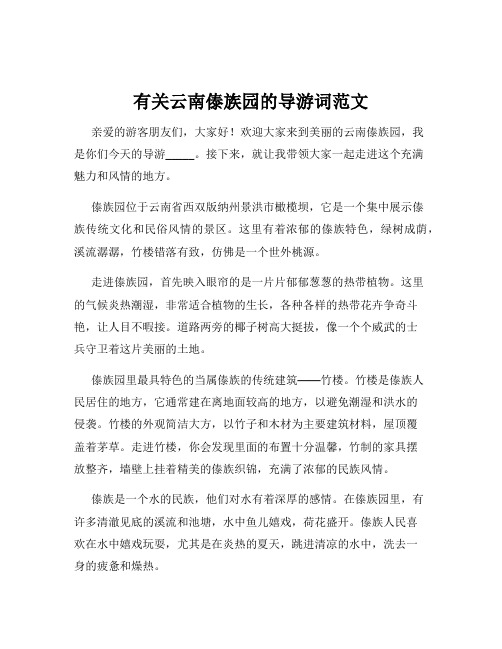 有关云南傣族园的导游词范文

亲爱的游客朋友们，大家好！欢迎大家来到美丽的云南傣族园，我是你们今天的导游_____。接下来，就让我带领大家一起走进这个充满魅力和风情的地方。

傣族园位于云南省西双版纳州景洪市橄榄坝，它是一个集中展示傣族传统文化和民俗风情的景区。这里有着浓郁的傣族特色，绿树成荫，溪流潺潺，竹楼错落有致，仿佛是一个世外桃源。

走进傣族园，首先映入眼帘的是一片片郁郁葱葱的热带植物。这里的气候炎热潮湿，非常适合植物的生长，各种各样的热带花卉争奇斗艳，让人目不暇接。道路两旁的椰子树高大挺拔，像一个个威武的士兵守卫着这片美丽的土地。

傣族园里最具特色的当属傣族的传统建筑——竹楼。竹楼是傣族人民居住的地方，它通常建在离地面较高的地方，以避免潮湿和洪水的侵袭。竹楼的外观简洁大方，以竹子和木材为主要建筑材料，屋顶覆盖着茅草。走进竹楼，你会发现里面的布置十分温馨，竹制的家具摆放整齐，墙壁上挂着精美的傣族织锦，充满了浓郁的民族风情。

傣族是一个水的民族，他们对水有着深厚的感情。在傣族园里，有许多清澈见底的溪流和池塘，水中鱼儿嬉戏，荷花盛开。傣族人民喜欢在水中嬉戏玩耍，尤其是在炎热的夏天，跳进清凉的水中，洗去一身的疲惫和燥热。